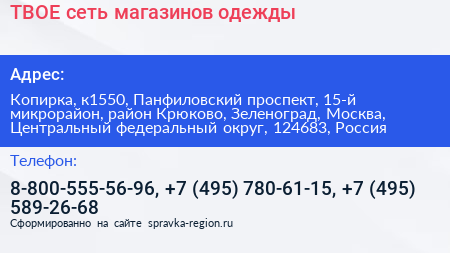 ТВОЕ сеть магазинов одежды

Адрес:

Копирка, к1550, Панфиловский проспект, 15-й микрорайон, район Крюково, Зеленоград, Москва, Центральный федеральный округ, 124683, Россия

Телефон:

8-800-555-56-96, +7 (495) 780-61-15, +7 (495) 589-26-68

Сформированно на сайте spravka-region.ru